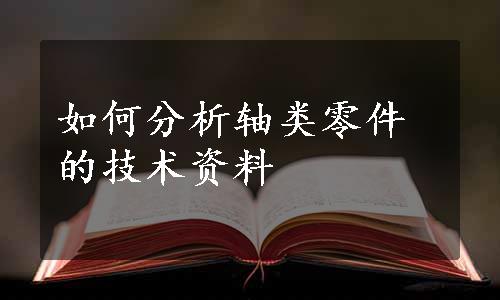 如何分析轴类零件的技术资料